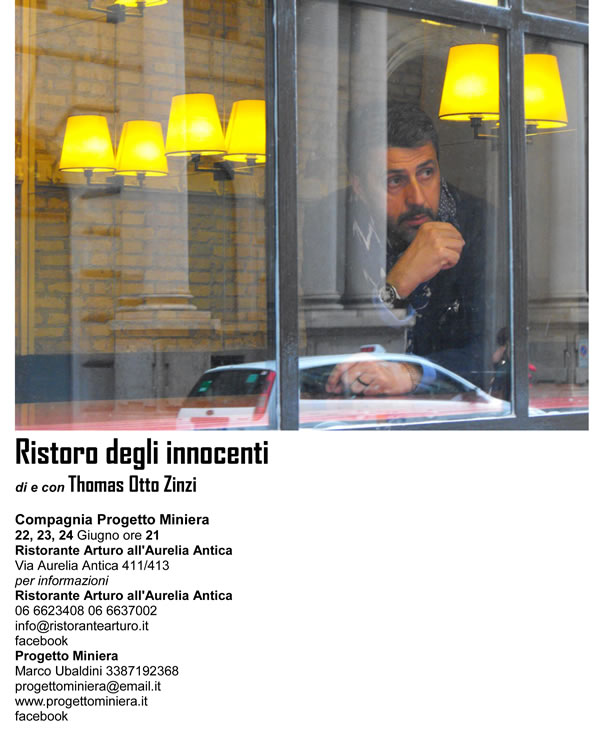 Ristoro degli innocenti

di e con Thomas Otto Zinzi

Compagnia Progetto Miniera
22, 23, 24 Giugno ore 21
Ristorante Arturo all'Aurelia Antica
Via Aurelia Antica 411/413
per informazioni
Ristorante Arturo all'Aurelia Antica
06 6623408 06 6637002
info@ristorantearturo.it
facebook
Progetto Miniera
Marco Ubaldini 3387192368
progettominiera@email.it
www.progettominiera.it
facebook